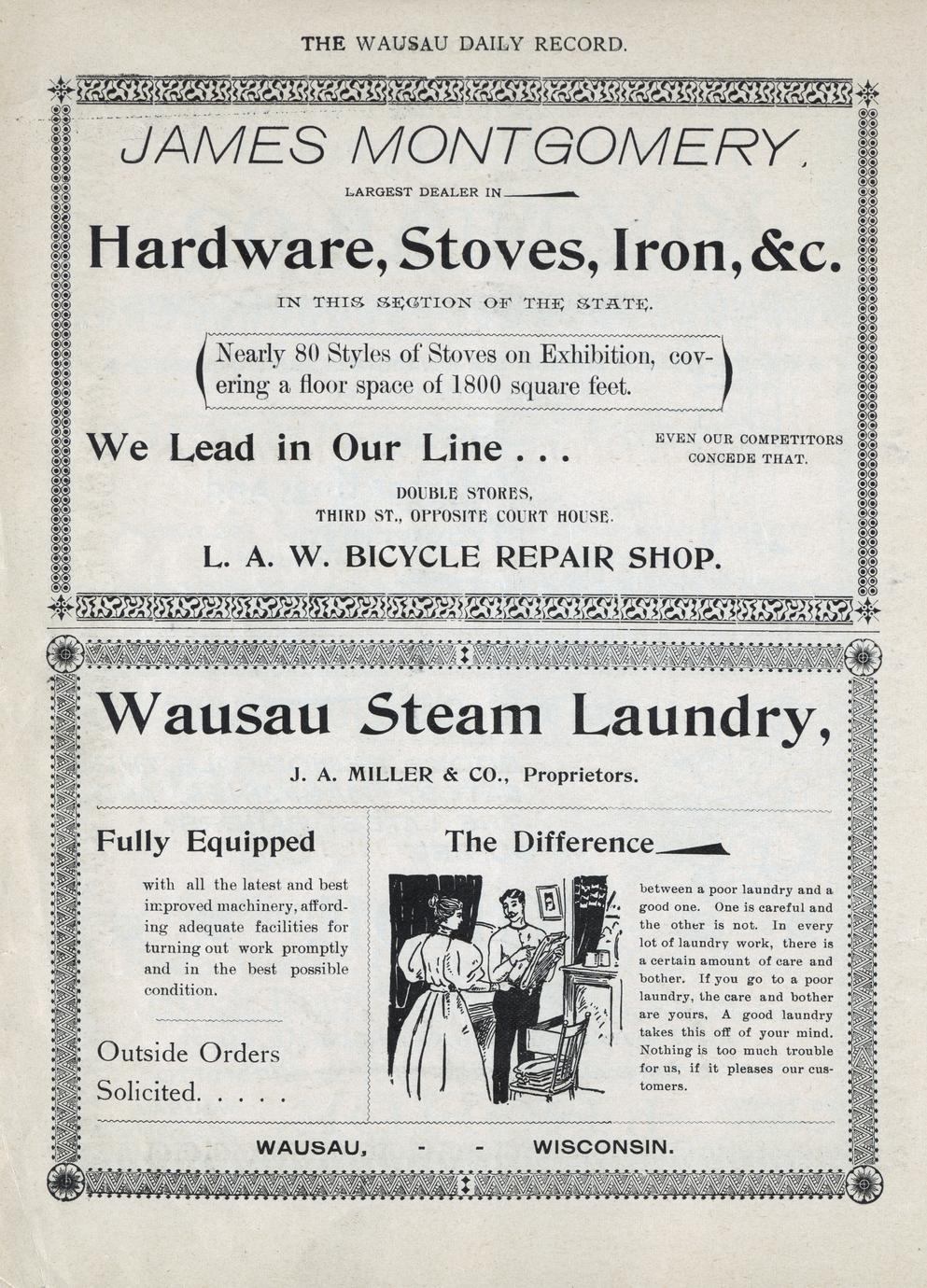 THE WAUSAU DAILY RECORD.

JAMES MONTGOMERY,

LARGEST DEALER IN

Hardware, Stoves, Iron, &c.

IN THIS SECTION OF THE STATE.

Nearly 80 Styles of Stoves on Exhibition, covering a floor space of 1800 square feet.

We Lead in Our Line . . .

EVEN OUR COMPETITORS CONCEDE THAT.

DOUBLE STORES, THIRD ST., OPPOSITE COURT HOUSE.

L. A. W. BICYCLE REPAIR SHOP.

Wausau Steam Laundry,

J. A. MILLER & CO., Proprietors.

Fully Equipped

with all the latest and best improved machinery, affording adequate facilities for turning out work promptly and in the best possible condition.

Outside Orders Solicited. . . . .

The Difference

between a poor laundry and a good one. One is careful and the other is not. In every lot of laundry work, there is a certain amount of care and bother. If you go to a poor laundry, the care and bother are yours, A good laundry takes this off of your mind. Nothing is too much trouble for us, if it pleases our customers.

WAUSAU, - - WISCONSIN.